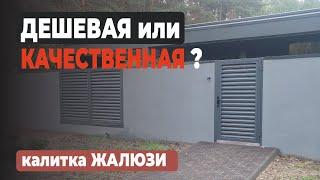 ДЕШЕВАЯ или
КАЧЕСТВЕННАЯ ?

калитка ЖАЛЮЗИ